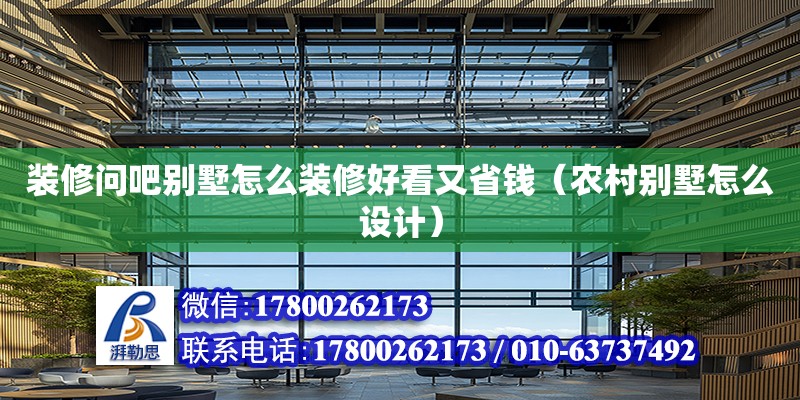 装修问吧别墅怎么装修好看又省钱（农村别墅怎么设计）

湃勒思

微信:17800262173

联系电话:17800262173 / 010-63737492